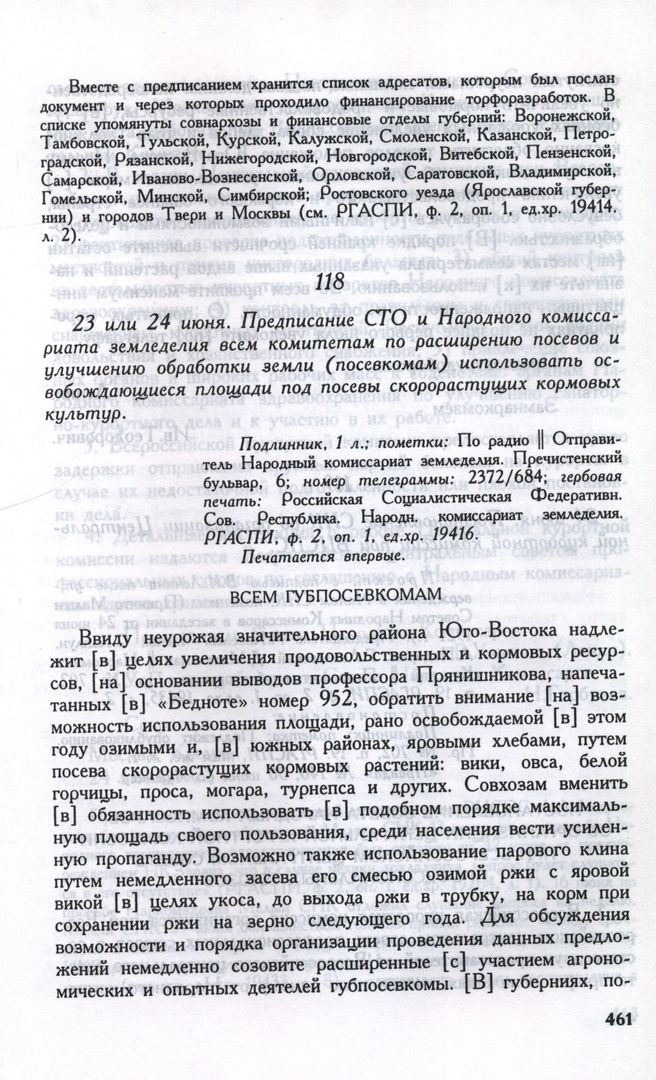 Вместе с предписанием хранится список адресатов, которым был послан документ и через которых проходило финансирование торфоразработок. В списке упомянуты совнархозы и финансовые отделы губерний: Воронежской, Тамбовской, Тульской, Курской, Калужской, Смоленской, Казанской, Петроградской, Рязанской, Нижегородской, Новгородской, Витебской, Пензенской, Самарской, Иваново-Вознесенской, Орловской, Саратовской, Владимирской, Гомельской, Минской, Симбирской; Ростовского уезда (Ярославской губернии) и городов Твери и Москвы (см. РГАСПИ, ф. 2, оп. 1, ед.хр. 19414. л. 2).

118

23 или 24 июня. Предписание СТО и Народного комиссариата земледелия всем комитетам по расширению посевов и улучшению обработки земли (посевкомам) использовать освобождающиеся площади под посевы скорорастущих кормовых культур.

Подлинник, 1 л.; пометки: По радио ‖ Отправитель Народный комиссариат земледелия. Пречистенский бульвар, 6; номер телеграммы: 2372/684; гербовая печать: Российская Социалистическая Федеративн. Сов. Республика. Народн. комиссариат земледелия. РГАСПИ, ф. 2, оп. 1, ед.хр. 19416.
Печатается впервые.

ВСЕМ ГУБПОСЕВКОМАМ

Ввиду неурожая значительного района Юго-Востока надлежит [в] целях увеличения продовольственных и кормовых ресурсов, [на] основании выводов профессора Прянишникова, напечатанных [в] «Бедноте» номер 952, обратить внимание [на] возможность использования площади, рано освобождаемой [в] этом году озимыми и, [в] южных районах, яровыми хлебами, путем посева скорорастущих кормовых растений: вики, овса, белой горчицы, проса, могара, турнепса и других. Совхозам вменить [в] обязанность использовать [в] подобном порядке максимальную площадь своего пользования, среди населения вести усиленную пропаганду. Возможно также использование парового клина путем немедленного засева его смесью озимой ржи с яровой викой [в] целях укоса, до выхода ржи в трубку, на корм при сохранении ржи на зерно следующего года. Для обсуждения возможности и порядка организации проведения данных предложений немедленно созовите расширенные [с] участием агрономических и опытных деятелей губпосевкомы. [В] губерниях, по-

461